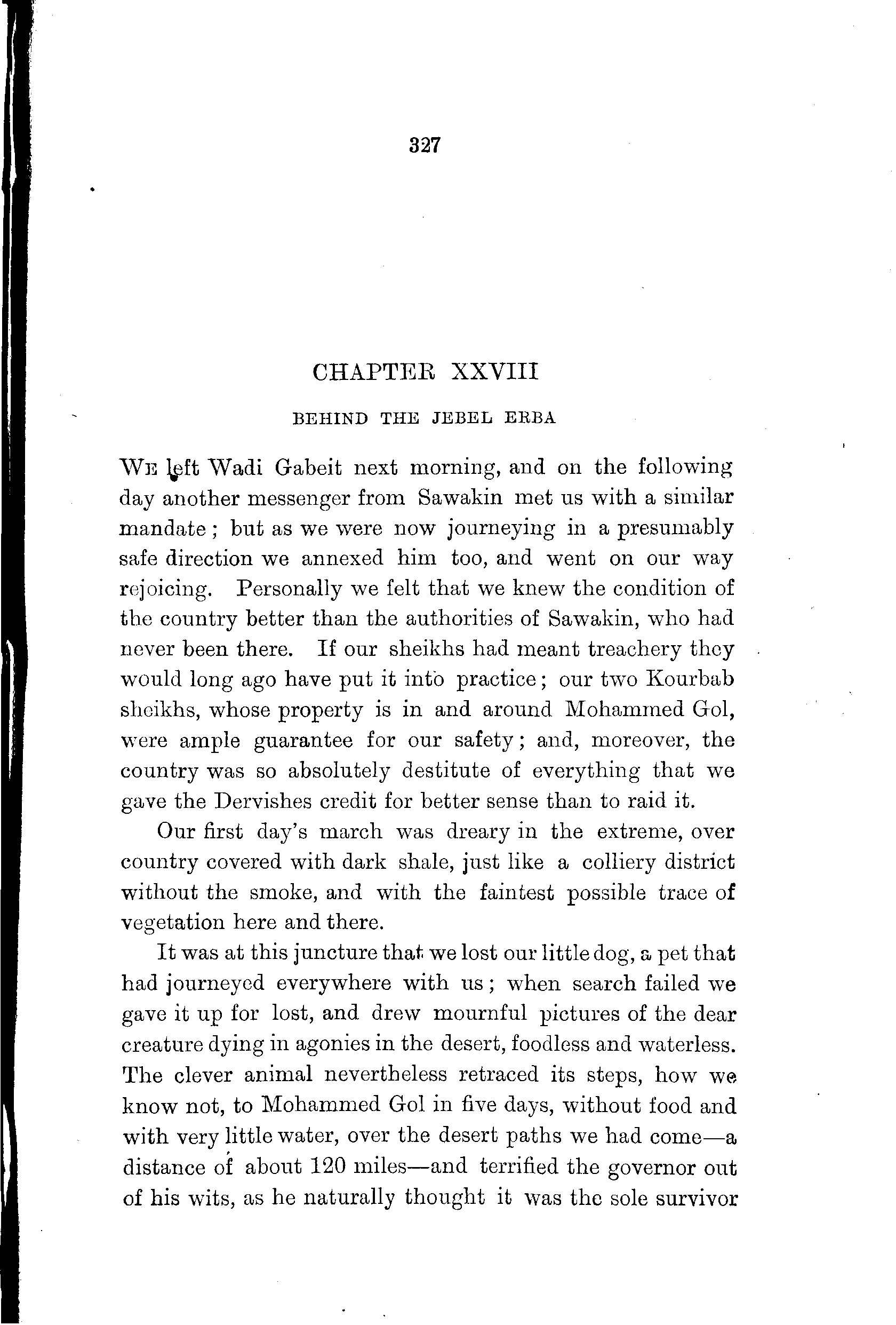 327

CHAPTER XXVIII

BEHIND THE JEBEL ERBA

WE left Wadi Gabeit next morning, and on the following day another messenger from Sawakin met us with a similar mandate; but as we were now journeying in a presumably safe direction we annexed him too, and went on our way rejoicing. Personally we felt that we knew the condition of the country better than the authorities of Sawakin, who had never been there. If our sheikhs had meant treachery they would long ago have put it into practice; our two Kourbab sheikhs, whose property is in and around Mohammed Gol, were ample guarantee for our safety; and, moreover, the country was so absolutely destitute of everything that we gave the Dervishes credit for better sense than to raid it.

Our first day's march was dreary in the extreme, over country covered with dark shale, just like a colliery district without the smoke, and with the faintest possible trace of vegetation here and there.

It was at this juncture that we lost our little dog, a pet that had journeyed everywhere with us; when search failed we gave it up for lost, and drew mournful pictures of the dear creature dying in agonies in the desert, foodless and waterless. The clever animal nevertheless retraced its steps, how we know not, to Mohammed Gol in five days, without food and with very little water, over the desert paths we had come—a distance of about 120 miles—and terrified the governor out of his wits, as he naturally thought it was the sole survivor